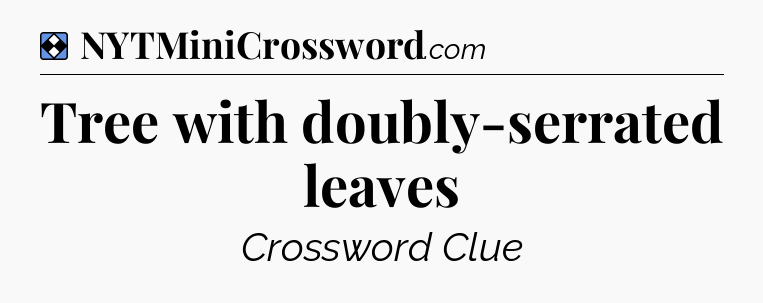 NYTMiniCrossword.com

Tree with doubly-serrated leaves

Crossword Clue